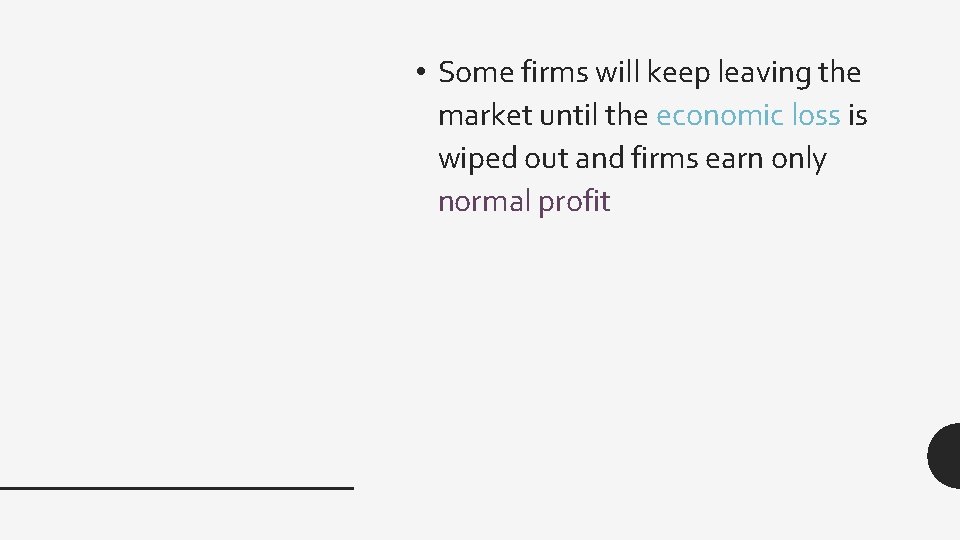 • Some firms will keep leaving the market until the economic loss is wiped out and firms earn only normal profit